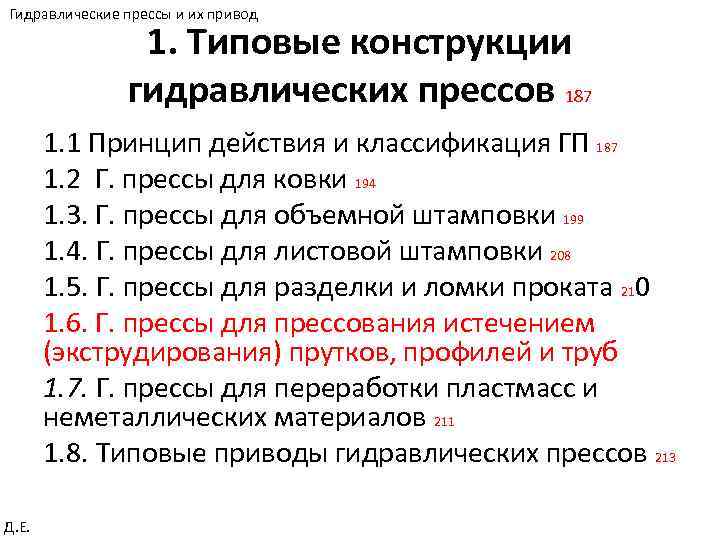 Гидравлические прессы и их привод

1. Типовые конструкции гидравлических прессов 187

1.1 Принцип действия и классификация ГП 187
1.2 Г. прессы для ковки 194
1.3. Г. прессы для объемной штамповки 199
1.4. Г. прессы для листовой штамповки 208
1.5. Г. прессы для разделки и ломки проката 210
1.6. Г. прессы для прессования истечением (экструдирования) прутков, профилей и труб
1.7. Г. прессы для переработки пластмасс и неметаллических материалов 211
1.8. Типовые приводы гидравлических прессов 213

Д.Е.